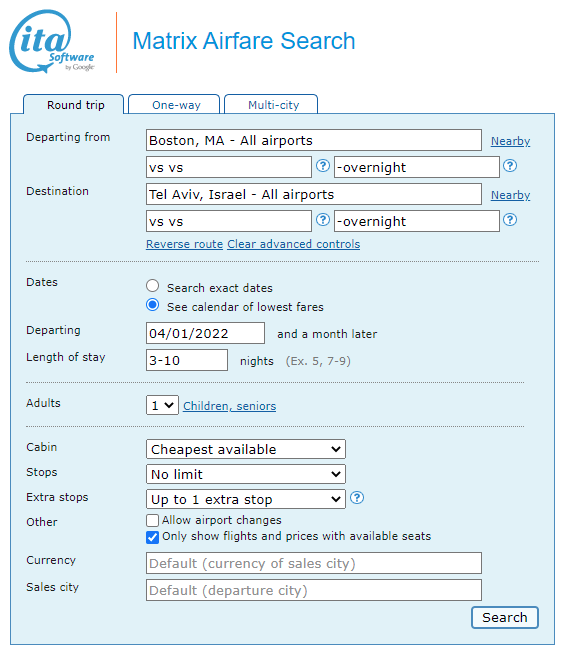 ita Software by Google

Matrix Airfare Search

Round trip
One-way
Multi-city

Departing from
Boston, MA - All airports
Nearby
vs vs
?
-overnight
?

Destination
Tel Aviv, Israel - All airports
Nearby
vs vs
?
-overnight
?

Reverse route Clear advanced controls

Dates
Search exact dates
See calendar of lowest fares

Departing
04/01/2022
and a month later

Length of stay
3-10
nights (Ex. 5, 7-9)

Adults
1
Children, seniors

Cabin
Cheapest available

Stops
No limit

Extra stops
Up to 1 extra stop
?

Other
Allow airport changes
Only show flights and prices with available seats

Currency
Default (currency of sales city)

Sales city
Default (departure city)

Search